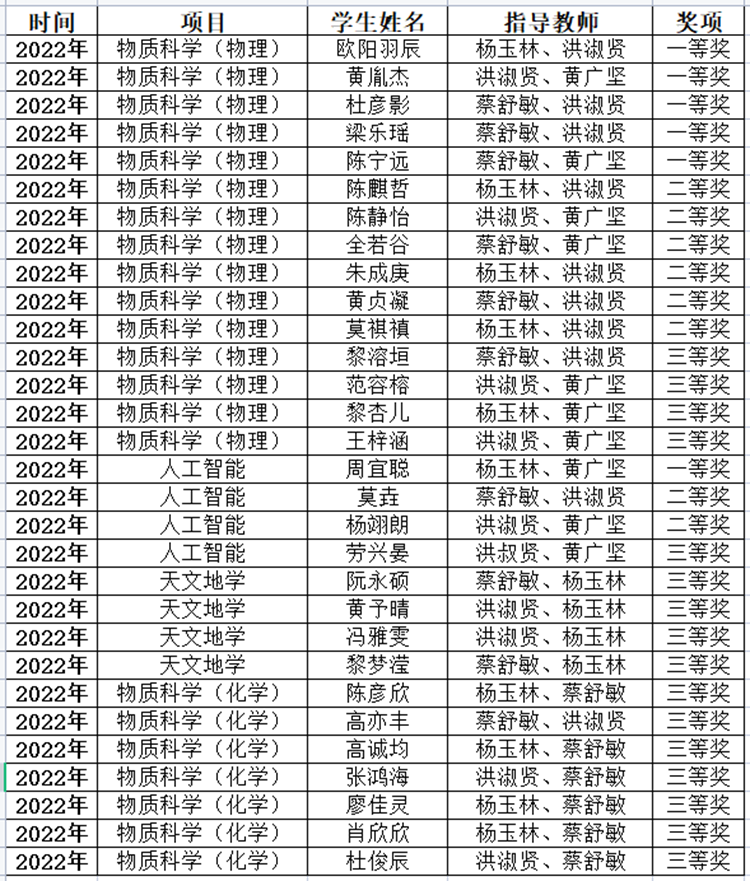 | 时间 | 项目 | 学生姓名 | 指导教师 | 奖项 |
|---|---|---|---|---|
| 2022年 | 物质科学（物理） | 欧阳羽辰 | 杨玉林、洪淑贤 | 一等奖 |
| 2022年 | 物质科学（物理） | 黄胤杰 | 洪淑贤、黄广坚 | 一等奖 |
| 2022年 | 物质科学（物理） | 杜彦影 | 蔡舒敏、洪淑贤 | 一等奖 |
| 2022年 | 物质科学（物理） | 梁乐瑶 | 蔡舒敏、洪淑贤 | 一等奖 |
| 2022年 | 物质科学（物理） | 陈宁远 | 蔡舒敏、黄广坚 | 一等奖 |
| 2022年 | 物质科学（物理） | 陈麒哲 | 杨玉林、洪淑贤 | 二等奖 |
| 2022年 | 物质科学（物理） | 陈静怡 | 洪淑贤、黄广坚 | 二等奖 |
| 2022年 | 物质科学（物理） | 全若谷 | 蔡舒敏、黄广坚 | 二等奖 |
| 2022年 | 物质科学（物理） | 朱成庚 | 杨玉林、洪淑贤 | 二等奖 |
| 2022年 | 物质科学（物理） | 黄贞凝 | 蔡舒敏、洪淑贤 | 二等奖 |
| 2022年 | 物质科学（物理） | 莫祺禛 | 杨玉林、洪淑贤 | 二等奖 |
| 2022年 | 物质科学（物理） | 黎溶垣 | 蔡舒敏、洪淑贤 | 三等奖 |
| 2022年 | 物质科学（物理） | 范容榕 | 洪淑贤、黄广坚 | 三等奖 |
| 2022年 | 物质科学（物理） | 黎杏儿 | 杨玉林、黄广坚 | 三等奖 |
| 2022年 | 物质科学（物理） | 王梓涵 | 洪淑贤、黄广坚 | 三等奖 |
| 2022年 | 人工智能 | 周宜聪 | 杨玉林、黄广坚 | 一等奖 |
| 2022年 | 人工智能 | 莫垚 | 蔡舒敏、洪淑贤 | 二等奖 |
| 2022年 | 人工智能 | 杨翊朗 | 洪淑贤、黄广坚 | 二等奖 |
| 2022年 | 人工智能 | 劳兴晏 | 洪叔贤、黄广坚 | 三等奖 |
| 2022年 | 天文地学 | 阮永硕 | 蔡舒敏、杨玉林 | 三等奖 |
| 2022年 | 天文地学 | 黄予晴 | 洪淑贤、杨玉林 | 三等奖 |
| 2022年 | 天文地学 | 冯雅雯 | 洪淑贤、杨玉林 | 三等奖 |
| 2022年 | 天文地学 | 黎梦滢 | 蔡舒敏、杨玉林 | 三等奖 |
| 2022年 | 物质科学（化学） | 陈彦欣 | 杨玉林、蔡舒敏 | 三等奖 |
| 2022年 | 物质科学（化学） | 高亦丰 | 蔡舒敏、洪淑贤 | 三等奖 |
| 2022年 | 物质科学（化学） | 高诚均 | 杨玉林、蔡舒敏 | 三等奖 |
| 2022年 | 物质科学（化学） | 张鸿海 | 洪淑贤、蔡舒敏 | 三等奖 |
| 2022年 | 物质科学（化学） | 廖佳灵 | 杨玉林、蔡舒敏 | 三等奖 |
| 2022年 | 物质科学（化学） | 肖欣欣 | 杨玉林、蔡舒敏 | 三等奖 |
| 2022年 | 物质科学（化学） | 杜俊辰 | 洪淑贤、蔡舒敏 | 三等奖 |